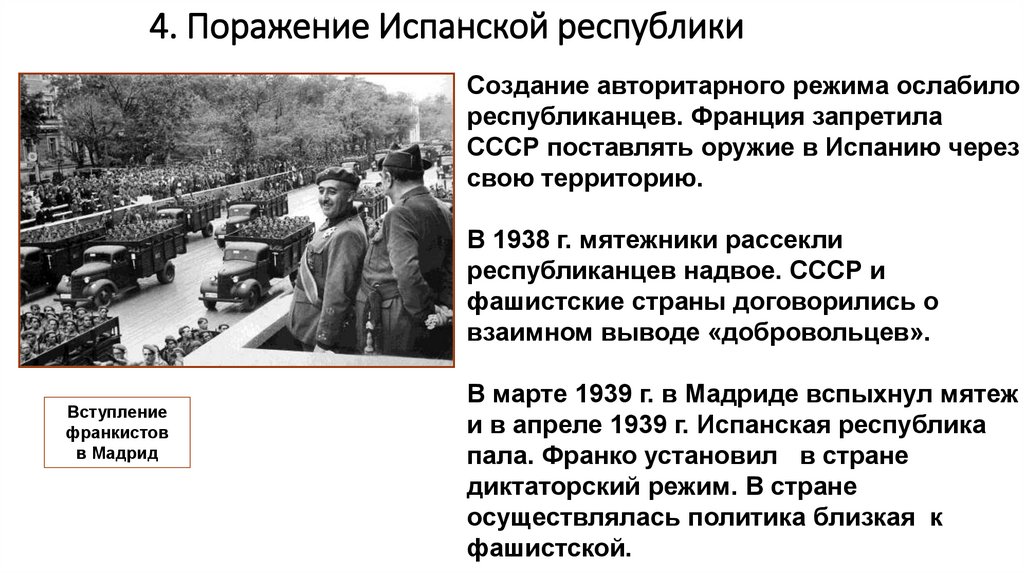 4. Поражение Испанской республики

Создание авторитарного режима ослабило республиканцев. Франция запретила СССР поставлять оружие в Испанию через свою территорию.

В 1938 г. мятежники рассекли республиканцев надвое. СССР и фашистские страны договорились о взаимном выводе «добровольцев».

В марте 1939 г. в Мадриде вспыхнул мятеж и в апреле 1939 г. Испанская республика пала. Франко установил в стране диктаторский режим. В стране осуществлялась политика близкая к фашистской.

Вступление франкистов в Мадрид